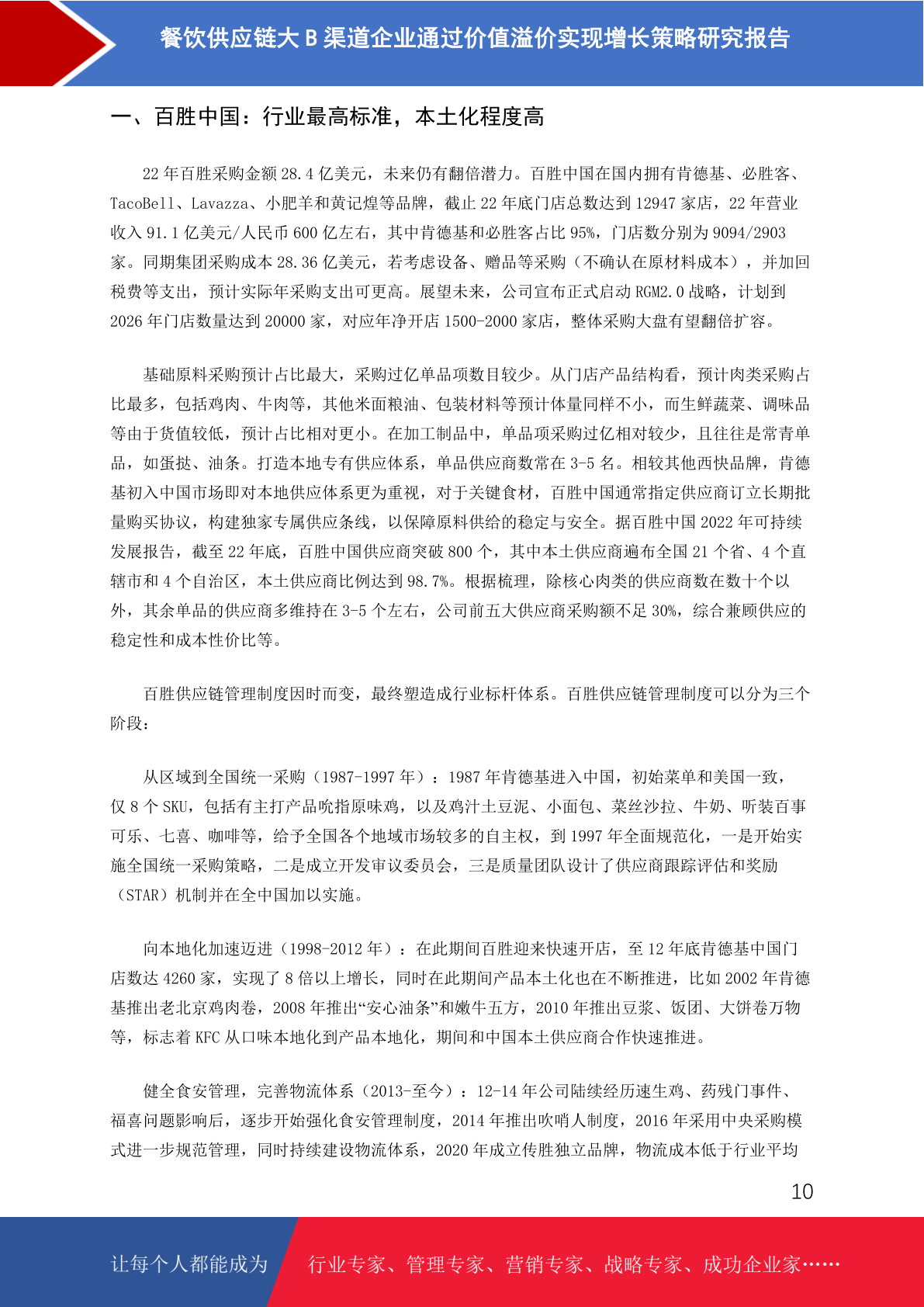 餐饮供应链大 B 渠道企业通过价值溢价实现增长策略研究报告

一、百胜中国：行业最高标准，本土化程度高

22 年百胜采购金额 28.4 亿美元，未来仍有翻倍潜力。百胜中国在国内拥有肯德基、必胜客、TacoBell、Lavazza、小肥羊和黄记煌等品牌，截止 22 年底门店总数达到 12947 家店，22 年营业收入 91.1 亿美元/人民币 600 亿左右，其中肯德基和必胜客占比 95%，门店数分别为 9094/2903 家。同期集团采购成本 28.36 亿美元，若考虑设备、赠品等采购（不确认在原材料成本），并加回税费等支出，预计实际年采购支出可更高。展望未来，公司宣布正式启动 RGM2.0 战略，计划到 2026 年门店数量达到 20000 家，对应年净开店 1500-2000 家店，整体采购大盘有望翻倍扩容。

基础原料采购预计占比最大，采购过亿单品项数目较少。从门店产品结构看，预计肉类采购占比最多，包括鸡肉、牛肉等，其他米面粮油、包装材料等预计体量同样不小，而生鲜蔬菜、调味品等由于货值较低，预计占比相对更小。在加工制品中，单品项采购过亿相对较少，且往往是常青单品，如蛋挞、油条。打造本地专有供应体系，单品供应商数常在 3-5 名。相较其他西快品牌，肯德基初入中国市场即对本地供应体系更为重视，对于关键食材，百胜中国通常指定供应商订立长期批量购买协议，构建独家专属供应条线，以保障原料供给的稳定与安全。据百胜中国 2022 年可持续发展报告，截至 22 年底，百胜中国供应商突破 800 个，其中本土供应商遍布全国 21 个省、4 个直辖市和 4 个自治区，本土供应商比例达到 98.7%。根据梳理，除核心肉类的供应商数在数十个以外，其余单品的供应商多维持在 3-5 个左右，公司前五大供应商采购额不足 30%，综合兼顾供应的稳定性和成本性价比等。

百胜供应链管理制度因时而变，最终塑造成行业标杆体系。百胜供应链管理制度可以分为三个阶段：

从区域到全国统一采购（1987-1997 年）：1987 年肯德基进入中国，初始菜单和美国一致，仅 8 个 SKU，包括有主打产品吮指原味鸡，以及鸡汁土豆泥、小面包、菜丝沙拉、牛奶、听装百事可乐、七喜、咖啡等，给予全国各个地域市场较多的自主权，到 1997 年全面规范化，一是开始实施全国统一采购策略，二是成立开发审议委员会，三是质量团队设计了供应商跟踪评估和奖励（STAR）机制并在全中国加以实施。

向本地化加速迈进（1998-2012 年）：在此期间百胜迎来快速开店，至 12 年底肯德基中国门店数达 4260 家，实现了 8 倍以上增长，同时在此期间产品本土化也在不断推进，比如 2002 年肯德基推出老北京鸡肉卷，2008 年推出“安心油条”和嫩牛五方，2010 年推出豆浆、饭团、大饼卷万物等，标志着 KFC 从口味本地化到产品本地化，期间和中国本土供应商合作快速推进。

健全食安管理，完善物流体系（2013-至今）：12-14 年公司陆续经历速生鸡、药残门事件、福喜问题影响后，逐步开始强化食安管理制度，2014 年推出吹哨人制度，2016 年采用中央采购模式进一步规范管理，同时持续建设物流体系，2020 年成立传胜独立品牌，物流成本低于行业平均

10

让每个人都能成为 行业专家、管理专家、营销专家、战略专家、成功企业家……